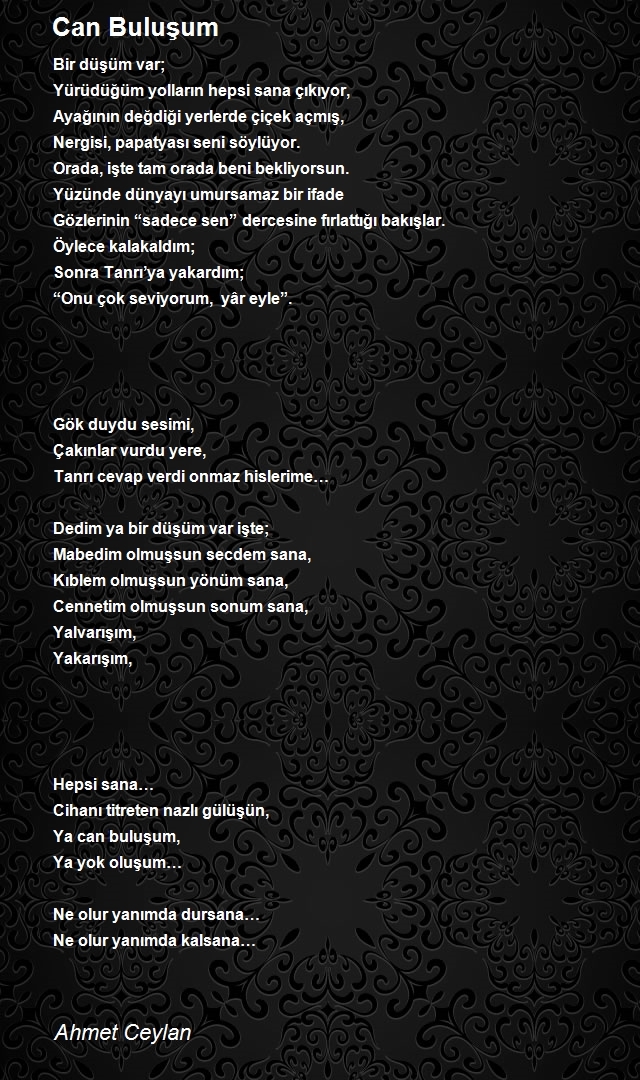 Can Buluşum

Bir düşüm var;
Yürüdüğüm yolların hepsi sana çıkıyor,
Ayağının değdiği yerlerde çiçek açmış,
Nergisi, papatyası seni söylüyor.
Orada, işte tam orada beni bekliyorsun.
Yüzünde dünyayı umursamaz bir ifade
Gözlerinin “sadece sen” dercesine fırlattığı bakışlar.
Öylece kalakaldım;
Sonra Tanrı’ya yakardım;
“Onu çok seviyorum, yâr eyle”.

Gök duydu sesimi,
Çakınlar vurdu yere,
Tanrı cevap verdi onmaz hislerime…

Dedim ya bir düşüm var işte;
Mabedim olmuşsun secdem sana,
Kıblem olmuşsun yönüm sana,
Cennetim olmuşsun sonum sana,
Yalvarışım,
Yakarışım,

Hepsi sana…
Cihanı titreten nazlı gülüşün,
Ya can buluşum,
Ya yok oluşum…

Ne olur yanımda dursana…
Ne olur yanımda kalsana…

Ahmet Ceylan